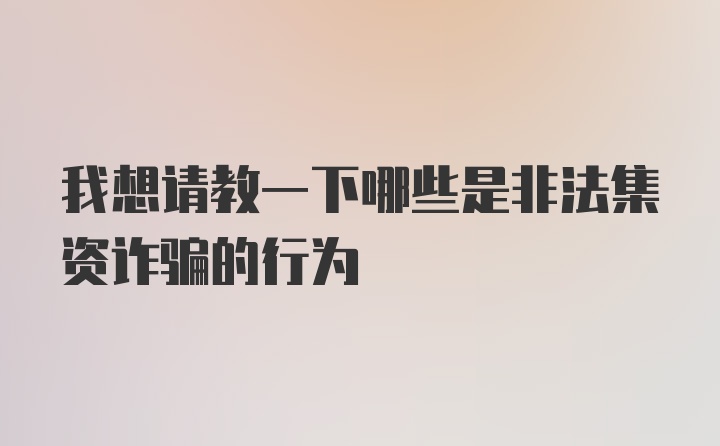 我想请教一下哪些是非法集资诈骗的行为